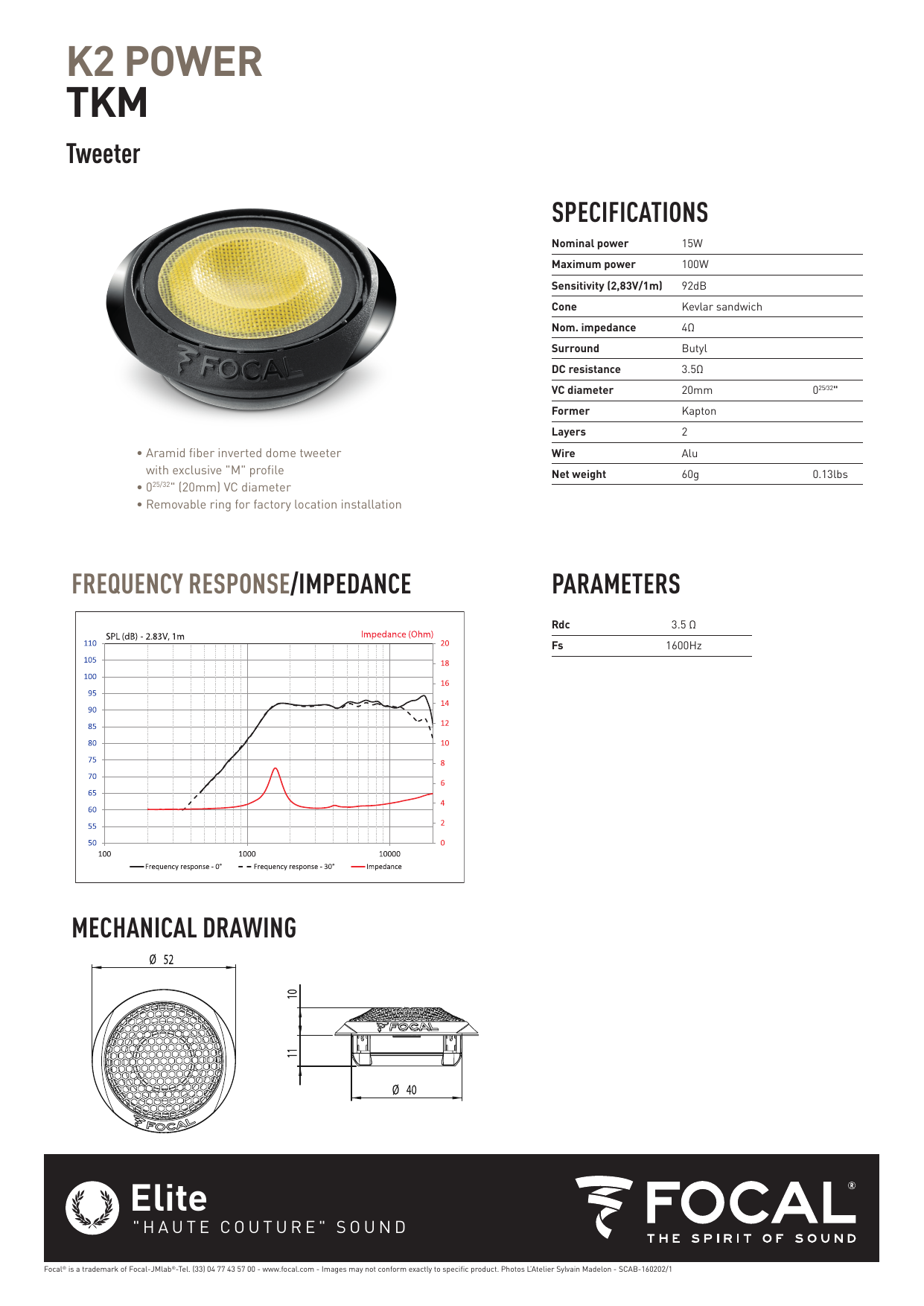 K2 POWER
TKM

Tweeter

FOCAL

• Aramid fiber inverted dome tweeter with exclusive "M" profile
• $0^{25/32}$" (20mm) VC diameter
• Removable ring for factory location installation

SPECIFICATIONS

| | | |
|---|---|---|
| Nominal power | 15W | |
| Maximum power | 100W | |
| Sensitivity (2,83V/1m) | 92dB | |
| Cone | Kevlar sandwich | |
| Nom. impedance | 4Ω | |
| Surround | Butyl | |
| DC resistance | 3.5Ω | |
| VC diameter | 20mm | $0^{25/32}$" |
| Former | Kapton | |
| Layers | 2 | |
| Wire | Alu | |
| Net weight | 60g | 0.13lbs |

FREQUENCY RESPONSE/IMPEDANCE

SPL (dB) - 2.83V, 1m
Impedance (Ohm)
110 105 100 95 90 85 80 75 70 65 60 55 50
20 18 16 14 12 10 8 6 4 2 0
100 1000 10000
Frequency response - 0° Frequency response - 30° Impedance

PARAMETERS

| | |
|---|---|
| Rdc | 3.5 Ω |
| Fs | 1600Hz |

MECHANICAL DRAWING

Ø 52
FOCAL
10
11
FOCAL
Ø 40

Elite
"HAUTE COUTURE" SOUND

FOCAL®
THE SPIRIT OF SOUND

Focal® is a trademark of Focal-JMlab®-Tel. (33) 04 77 43 57 00 - www.focal.com - Images may not conform exactly to specific product. Photos L'Atelier Sylvain Madelon - SCAB-160202/1